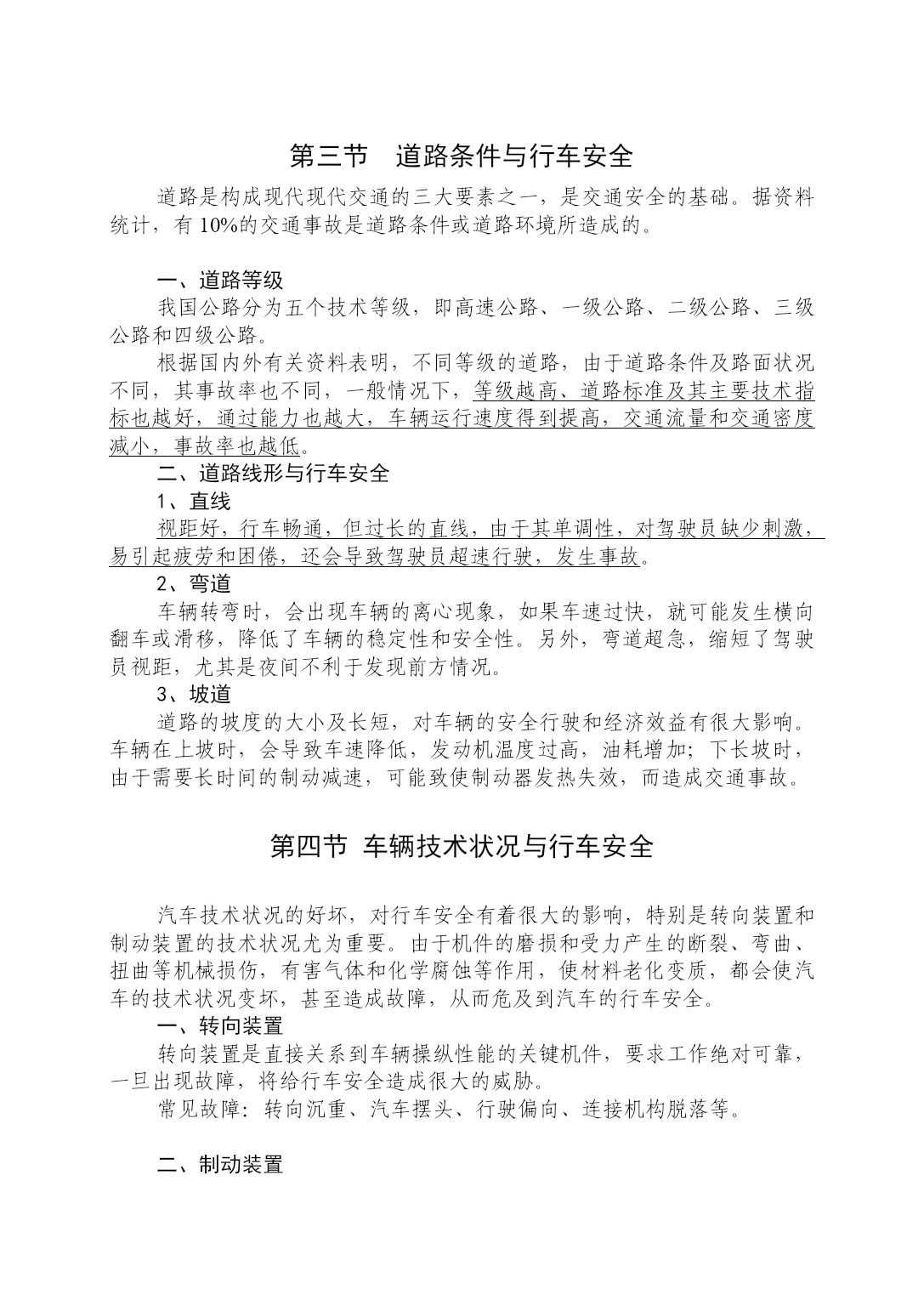 第三节　道路条件与行车安全

道路是构成现代现代交通的三大要素之一，是交通安全的基础。据资料统计，有 10%的交通事故是道路条件或道路环境所造成的。

一、道路等级

我国公路分为五个技术等级，即高速公路、一级公路、二级公路、三级公路和四级公路。

根据国内外有关资料表明，不同等级的道路，由于道路条件及路面状况不同，其事故率也不同，一般情况下，等级越高、道路标准及其主要技术指标也越好，通过能力也越大，车辆运行速度得到提高，交通流量和交通密度减小，事故率也越低。

二、道路线形与行车安全

1、直线

视距好，行车畅通，但过长的直线，由于其单调性，对驾驶员缺少刺激，易引起疲劳和困倦，还会导致驾驶员超速行驶，发生事故。

2、弯道

车辆转弯时，会出现车辆的离心现象，如果车速过快，就可能发生横向翻车或滑移，降低了车辆的稳定性和安全性。另外，弯道超急，缩短了驾驶员视距，尤其是夜间不利于发现前方情况。

3、坡道

道路的坡度的大小及长短，对车辆的安全行驶和经济效益有很大影响。车辆在上坡时，会导致车速降低，发动机温度过高，油耗增加；下长坡时，由于需要长时间的制动减速，可能致使制动器发热失效，而造成交通事故。

第四节 车辆技术状况与行车安全

汽车技术状况的好坏，对行车安全有着很大的影响，特别是转向装置和制动装置的技术状况尤为重要。由于机件的磨损和受力产生的断裂、弯曲、扭曲等机械损伤，有害气体和化学腐蚀等作用，使材料老化变质，都会使汽车的技术状况变坏，甚至造成故障，从而危及到汽车的行车安全。

一、转向装置

转向装置是直接关系到车辆操纵性能的关键机件，要求工作绝对可靠，一旦出现故障，将给行车安全造成很大的威胁。

常见故障：转向沉重、汽车摆头、行驶偏向、连接机构脱落等。

二、制动装置